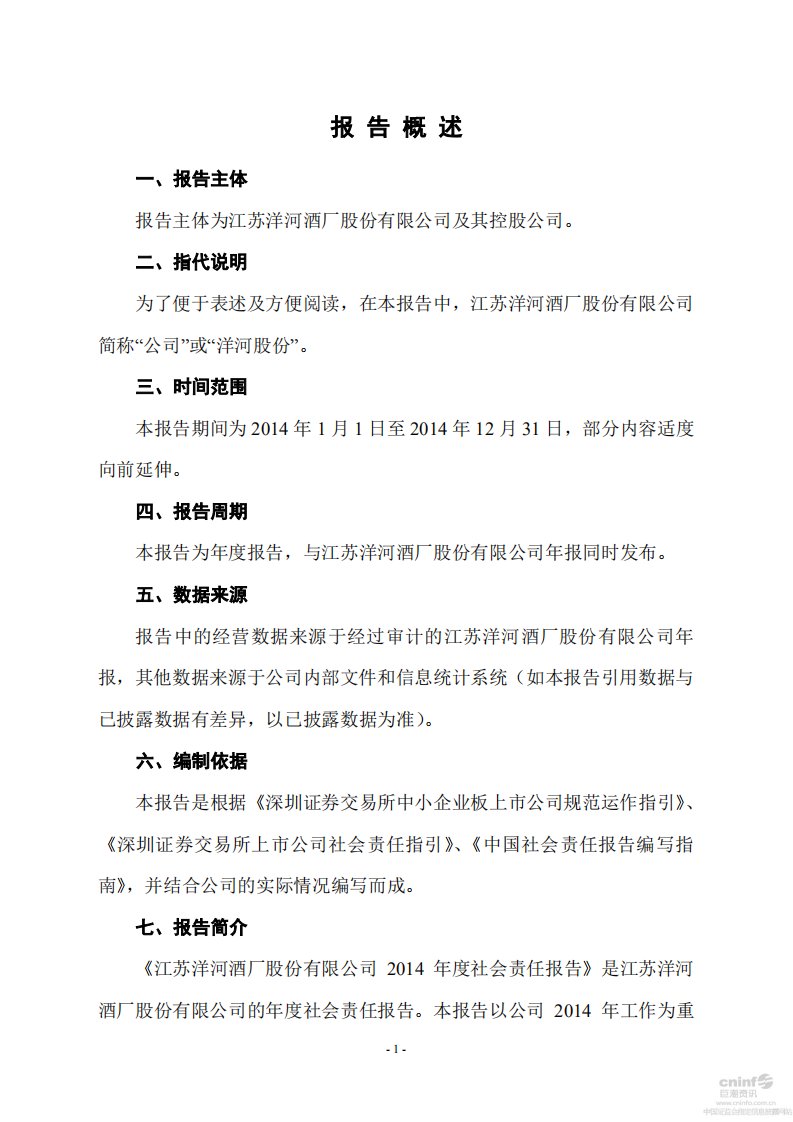 报 告 概 述

一、报告主体

报告主体为江苏洋河酒厂股份有限公司及其控股公司。

二、指代说明

为了便于表述及方便阅读，在本报告中，江苏洋河酒厂股份有限公司简称“公司”或“洋河股份”。

三、时间范围

本报告期间为 2014 年 1 月 1 日至 2014 年 12 月 31 日，部分内容适度向前延伸。

四、报告周期

本报告为年度报告，与江苏洋河酒厂股份有限公司年报同时发布。

五、数据来源

报告中的经营数据来源于经过审计的江苏洋河酒厂股份有限公司年报，其他数据来源于公司内部文件和信息统计系统（如本报告引用数据与已披露数据有差异，以已披露数据为准）。

六、编制依据

本报告是根据《深圳证券交易所中小企业板上市公司规范运作指引》、《深圳证券交易所上市公司社会责任指引》、《中国社会责任报告编写指南》，并结合公司的实际情况编写而成。

七、报告简介

《江苏洋河酒厂股份有限公司 2014 年度社会责任报告》是江苏洋河酒厂股份有限公司的年度社会责任报告。本报告以公司 2014 年工作为重

- 1 -

cninf 巨潮资讯 www.cninfo.com.cn 中国证监会指定信息披露网站